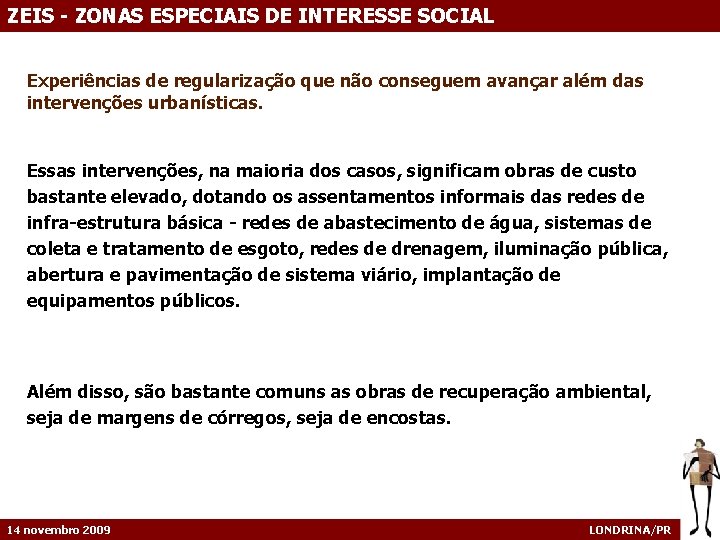 ZEIS - ZONAS ESPECIAIS DE INTERESSE SOCIAL

Experiências de regularização que não conseguem avançar além das intervenções urbanísticas.

Essas intervenções, na maioria dos casos, significam obras de custo bastante elevado, dotando os assentamentos informais das redes de infra-estrutura básica - redes de abastecimento de água, sistemas de coleta e tratamento de esgoto, redes de drenagem, iluminação pública, abertura e pavimentação de sistema viário, implantação de equipamentos públicos.

Além disso, são bastante comuns as obras de recuperação ambiental, seja de margens de córregos, seja de encostas.

14 novembro 2009

LONDRINA/PR